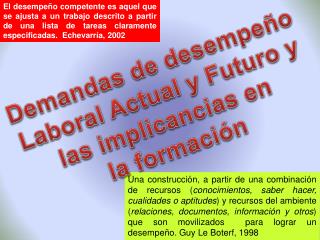 El desempeño competente es aquel que se ajusta a un trabajo descrito a partir de una lista de tareas claramente especificadas. Echevarría, 2002

Demandas de desempeño Laboral Actual y Futuro y las implicancias en la formación

Una construcción, a partir de una combinación de recursos (conocimientos, saber hacer, cualidades o aptitudes) y recursos del ambiente (relaciones, documentos, información y otros) que son movilizados para lograr un desempeño. Guy Le Boterf, 1998